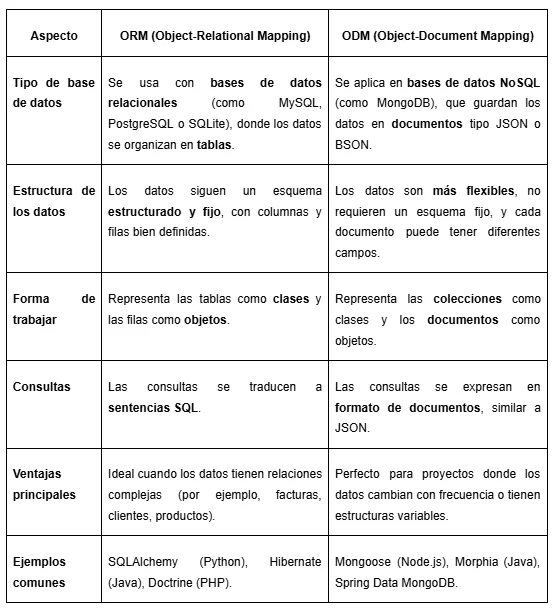 | Aspecto | ORM (Object-Relational Mapping) | ODM (Object-Document Mapping) |
|---|---|---|
| Tipo de base de datos | Se usa con bases de datos relacionales (como MySQL, PostgreSQL o SQLite), donde los datos se organizan en tablas. | Se aplica en bases de datos NoSQL (como MongoDB), que guardan los datos en documentos tipo JSON o BSON. |
| Estructura de los datos | Los datos siguen un esquema estructurado y fijo, con columnas y filas bien definidas. | Los datos son más flexibles, no requieren un esquema fijo, y cada documento puede tener diferentes campos. |
| Forma de trabajar | Representa las tablas como clases y las filas como objetos. | Representa las colecciones como clases y los documentos como objetos. |
| Consultas | Las consultas se traducen a sentencias SQL. | Las consultas se expresan en formato de documentos, similar a JSON. |
| Ventajas principales | Ideal cuando los datos tienen relaciones complejas (por ejemplo, facturas, clientes, productos). | Perfecto para proyectos donde los datos cambian con frecuencia o tienen estructuras variables. |
| Ejemplos comunes | SQLAlchemy (Python), Hibernate (Java), Doctrine (PHP). | Mongoose (Node.js), Morphia (Java), Spring Data MongoDB. |